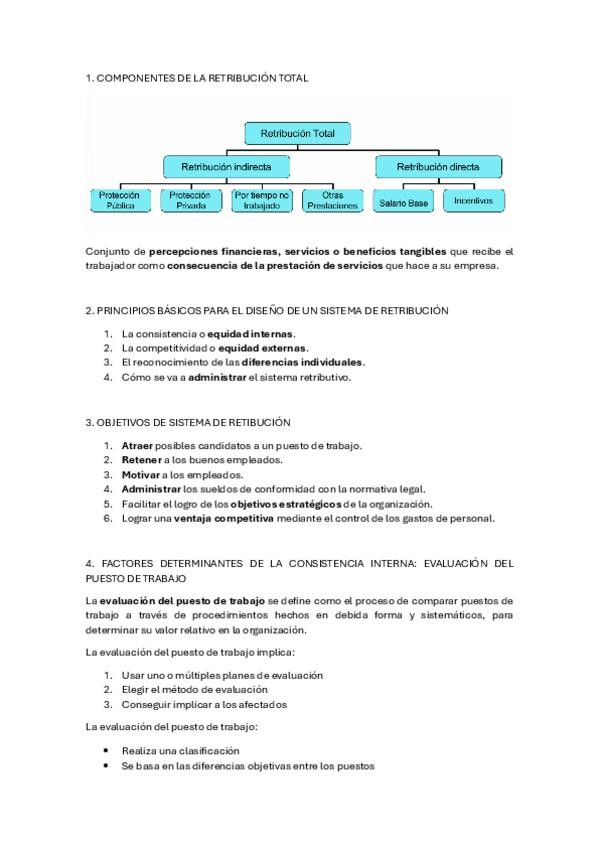 1. COMPONENTES DE LA RETRIBUCIÓN TOTAL

Retribución Total

Retribución indirecta

Retribución directa

Protección Pública

Protección Privada

Por tiempo no trabajado

Otras Prestaciones

Salario Base

Incentivos

Conjunto de percepciones financieras, servicios o beneficios tangibles que recibe el trabajador como consecuencia de la prestación de servicios que hace a su empresa.

2. PRINCIPIOS BÁSICOS PARA EL DISEÑO DE UN SISTEMA DE RETRIBUCIÓN

1. La consistencia o equidad internas.
2. La competitividad o equidad externas.
3. El reconocimiento de las diferencias individuales.
4. Cómo se va a administrar el sistema retributivo.

3. OBJETIVOS DE SISTEMA DE RETIBUCIÓN

1. Atraer posibles candidatos a un puesto de trabajo.
2. Retener a los buenos empleados.
3. Motivar a los empleados.
4. Administrar los sueldos de conformidad con la normativa legal.
5. Facilitar el logro de los objetivos estratégicos de la organización.
6. Lograr una ventaja competitiva mediante el control de los gastos de personal.

4. FACTORES DETERMINANTES DE LA CONSISTENCIA INTERNA: EVALUACIÓN DEL PUESTO DE TRABAJO

La evaluación del puesto de trabajo se define como el proceso de comparar puestos de trabajo a través de procedimientos hechos en debida forma y sistemáticos, para determinar su valor relativo en la organización.

La evaluación del puesto de trabajo implica:

1. Usar uno o múltiples planes de evaluación
2. Elegir el método de evaluación
3. Conseguir implicar a los afectados

La evaluación del puesto de trabajo:

• Realiza una clasificación
• Se basa en las diferencias objetivas entre los puestos